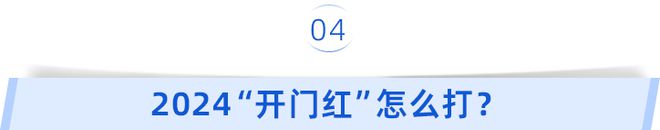 04

2024“开门红”怎么打？